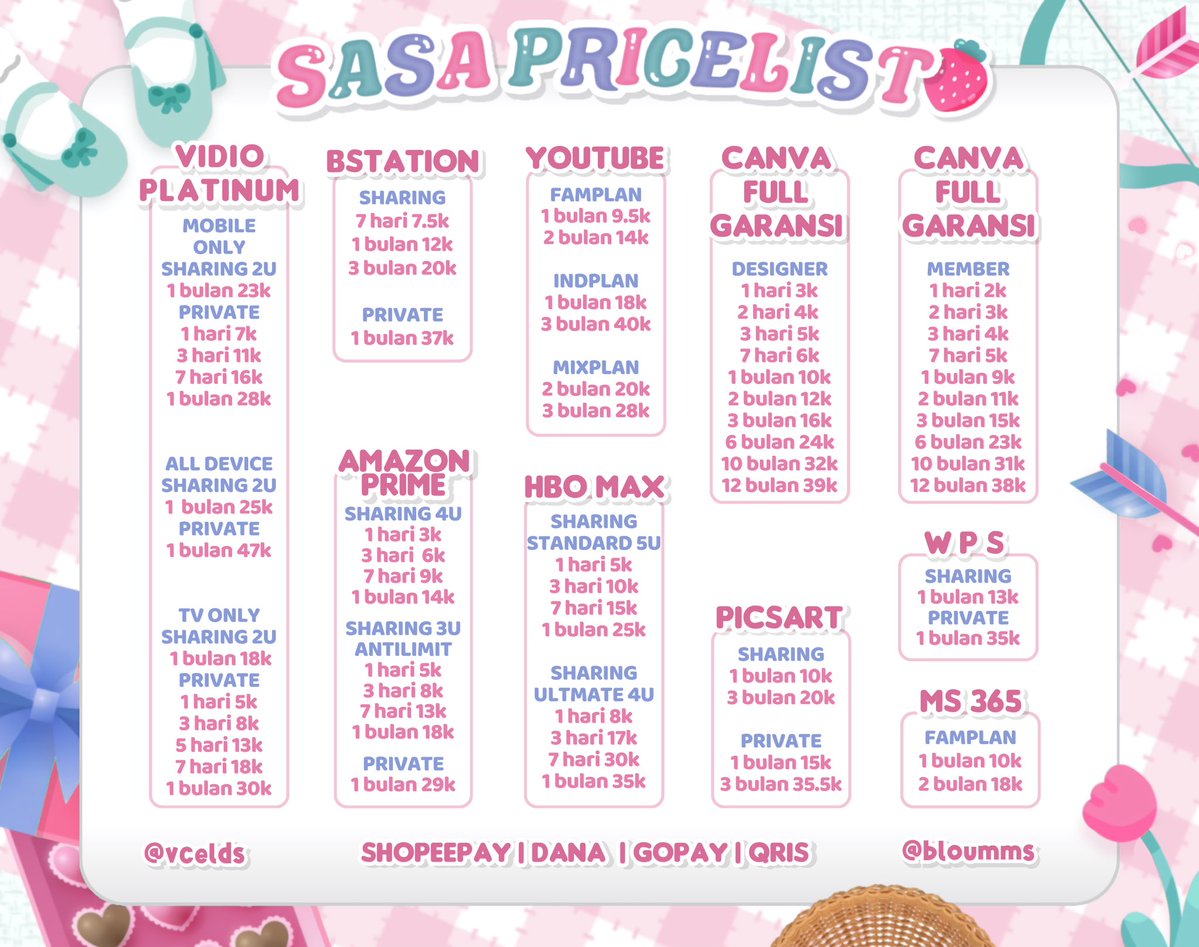 SASA PRICELIST

VIDIO PLATINUM
MOBILE ONLY
SHARING 2U
1 bulan 23k
PRIVATE
1 hari 7k
3 hari 11k
7 hari 16k
1 bulan 28k

ALL DEVICE
SHARING 2U
1 bulan 25k
PRIVATE
1 bulan 47k

TV ONLY
SHARING 2U
1 bulan 18k
PRIVATE
1 hari 5k
3 hari 8k
5 hari 13k
7 hari 18k
1 bulan 30k

BSTATION
SHARING
7 hari 7.5k
1 bulan 12k
3 bulan 20k

PRIVATE
1 bulan 37k

AMAZON PRIME
SHARING 4U
1 hari 3k
3 hari 6k
7 hari 9k
1 bulan 14k
SHARING 3U
ANTILIMIT
1 hari 5k
3 hari 8k
7 hari 13k
1 bulan 18k
PRIVATE
1 bulan 29k

YOUTUBE
FAMPLAN
1 bulan 9.5k
2 bulan 14k

INDPLAN
1 bulan 18k
3 bulan 40k

MIXPLAN
2 bulan 20k
3 bulan 28k

HBO MAX
SHARING
STANDARD 5U
1 hari 5k
3 hari 10k
7 hari 15k
1 bulan 25k

SHARING
ULTMATE 4U
1 hari 8k
3 hari 17k
7 hari 30k
1 bulan 35k

CANVA FULL GARANSI
DESIGNER
1 hari 3k
2 hari 4k
3 hari 5k
7 hari 6k
1 bulan 10k
2 bulan 12k
3 bulan 16k
6 bulan 24k
10 bulan 32k
12 bulan 39k

PICSART
SHARING
1 bulan 10k
3 bulan 20k

PRIVATE
1 bulan 15k
3 bulan 35.5k

CANVA FULL GARANSI
MEMBER
1 hari 2k
2 hari 3k
3 hari 4k
7 hari 5k
1 bulan 9k
2 bulan 11k
3 bulan 15k
6 bulan 23k
10 bulan 31k
12 bulan 38k

W P S
SHARING
1 bulan 13k
PRIVATE
1 bulan 35k

MS 365
FAMPLAN
1 bulan 10k
2 bulan 18k

@vcelds
SHOPEEPAY | DANA | GOPAY | QRIS
@bloumms